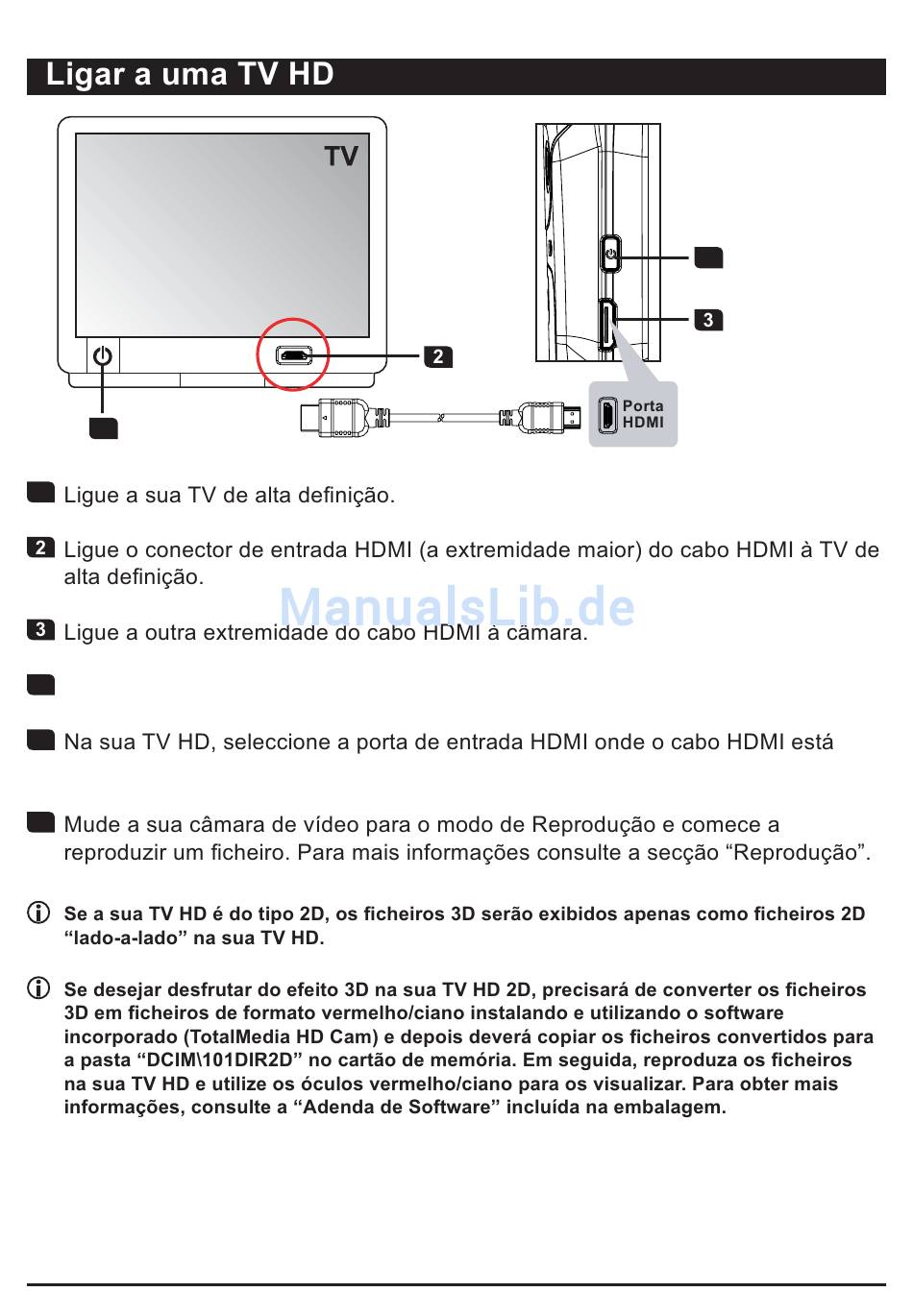 Ligar a uma TV HD

TV

2

3

Porta HDMI

Ligue a sua TV de alta definição.

2 Ligue o conector de entrada HDMI (a extremidade maior) do cabo HDMI à TV de alta definição.

3 Ligue a outra extremidade do cabo HDMI à câmara.

Na sua TV HD, seleccione a porta de entrada HDMI onde o cabo HDMI está

Mude a sua câmara de vídeo para o modo de Reprodução e comece a reproduzir um ficheiro. Para mais informações consulte a secção "Reprodução".

Se a sua TV HD é do tipo 2D, os ficheiros 3D serão exibidos apenas como ficheiros 2D "lado-a-lado" na sua TV HD.

Se desejar desfrutar do efeito 3D na sua TV HD 2D, precisará de converter os ficheiros 3D em ficheiros de formato vermelho/ciano instalando e utilizando o software incorporado (TotalMedia HD Cam) e depois deverá copiar os ficheiros convertidos para a pasta "DCIM\101DIR2D" no cartão de memória. Em seguida, reproduza os ficheiros na sua TV HD e utilize os óculos vermelho/ciano para os visualizar. Para obter mais informações, consulte a "Adenda de Software" incluída na embalagem.

ManualsLib.de